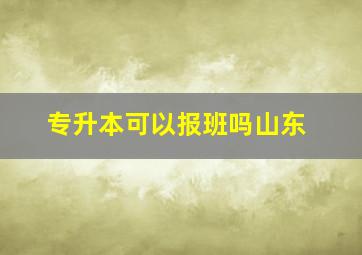 专升本可以报班吗山东